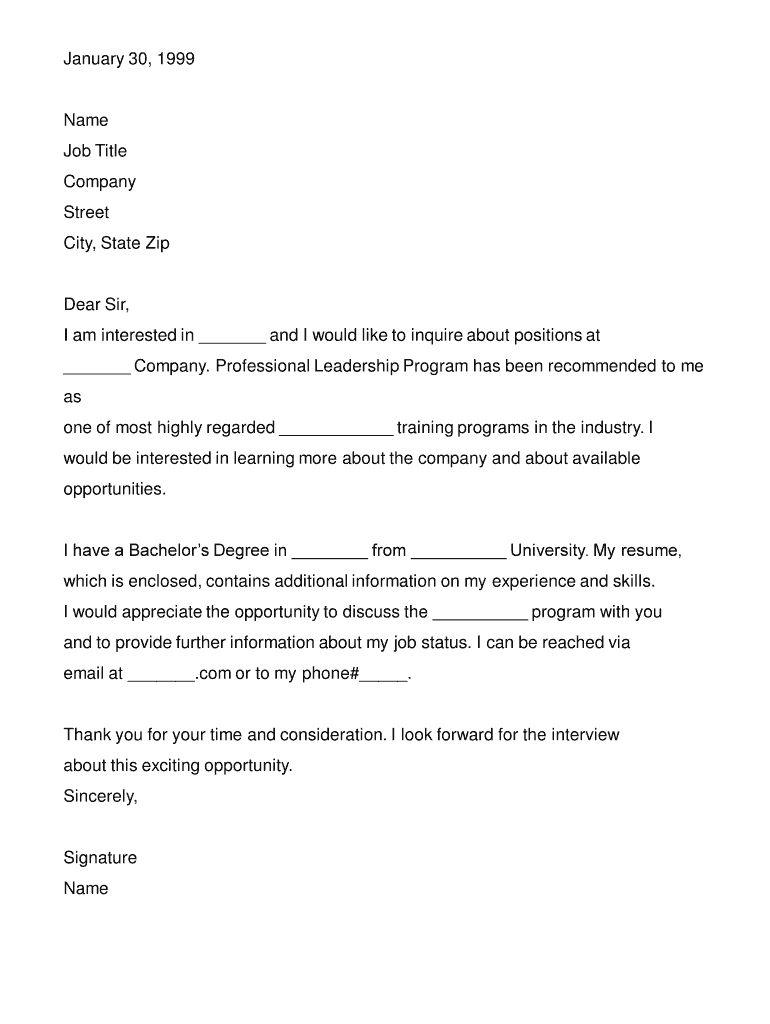 January 30, 1999

Name
Job Title
Company
Street
City, State Zip

Dear Sir,
I am interested in _______ and I would like to inquire about positions at _______ Company. Professional Leadership Program has been recommended to me as
one of most highly regarded ____________ training programs in the industry. I would be interested in learning more about the company and about available opportunities.

I have a Bachelor's Degree in ________ from __________ University. My resume, which is enclosed, contains additional information on my experience and skills. I would appreciate the opportunity to discuss the __________ program with you and to provide further information about my job status. I can be reached via email at _______.com or to my phone#_____.

Thank you for your time and consideration. I look forward for the interview about this exciting opportunity.
Sincerely,

Signature
Name